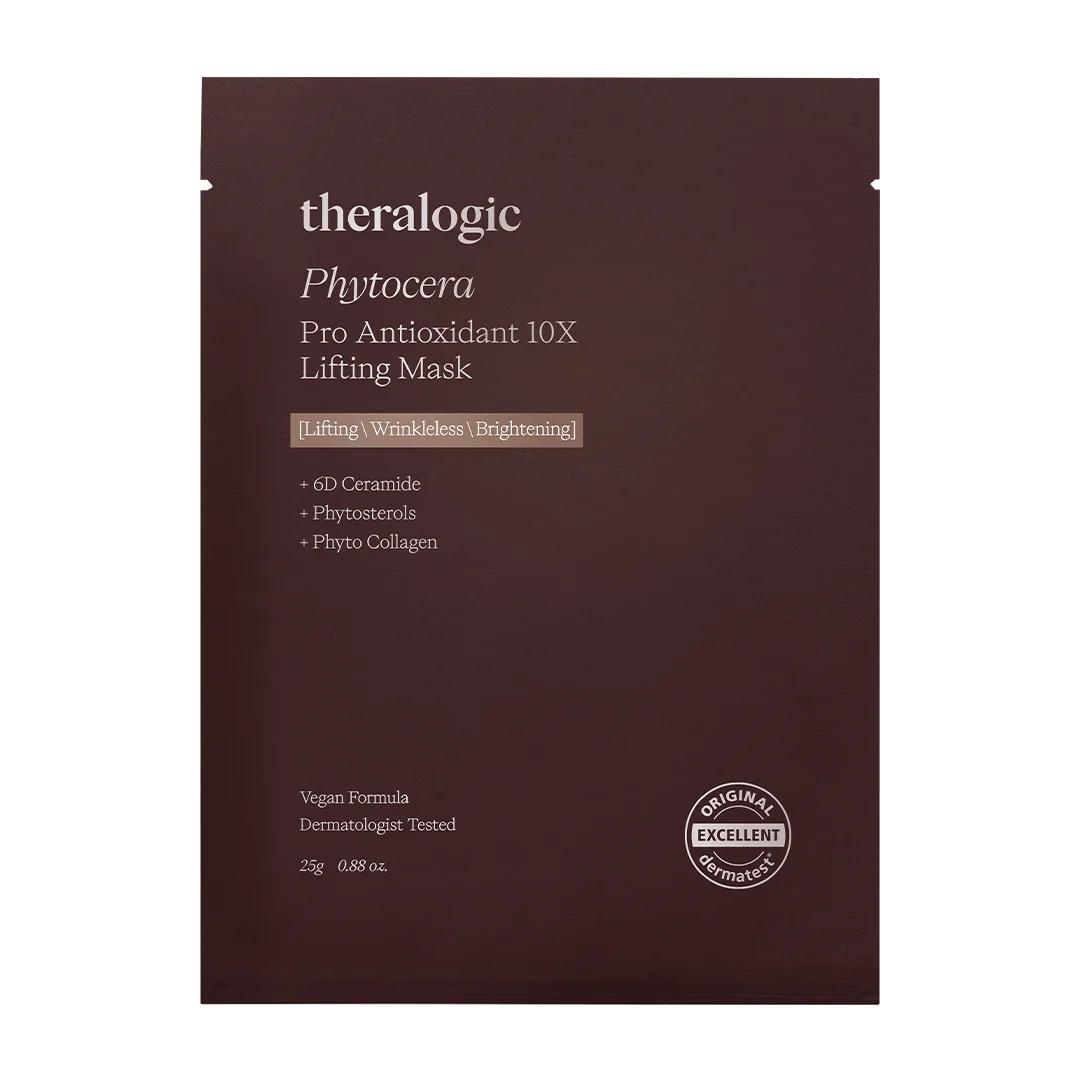 theralogic

Phytocera

Pro Antioxidant 10X
Lifting Mask

[Lifting \ Wrinkleless \ Brightening]

+ 6D Ceramide
+ Phytosterols
+ Phyto Collagen

Vegan Formula
Dermatologist Tested

25g 0.88 oz.

ORIGINAL
EXCELLENT
dermatest®